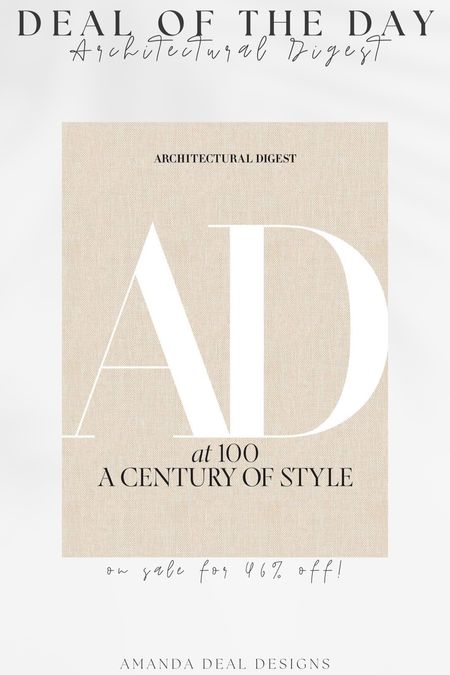 DEAL OF THE DAY
Architectural Digest

ARCHITECTURAL DIGEST

AD
at 100
A CENTURY OF STYLE

on sale for 46% off!

AMANDA DEAL DESIGNS